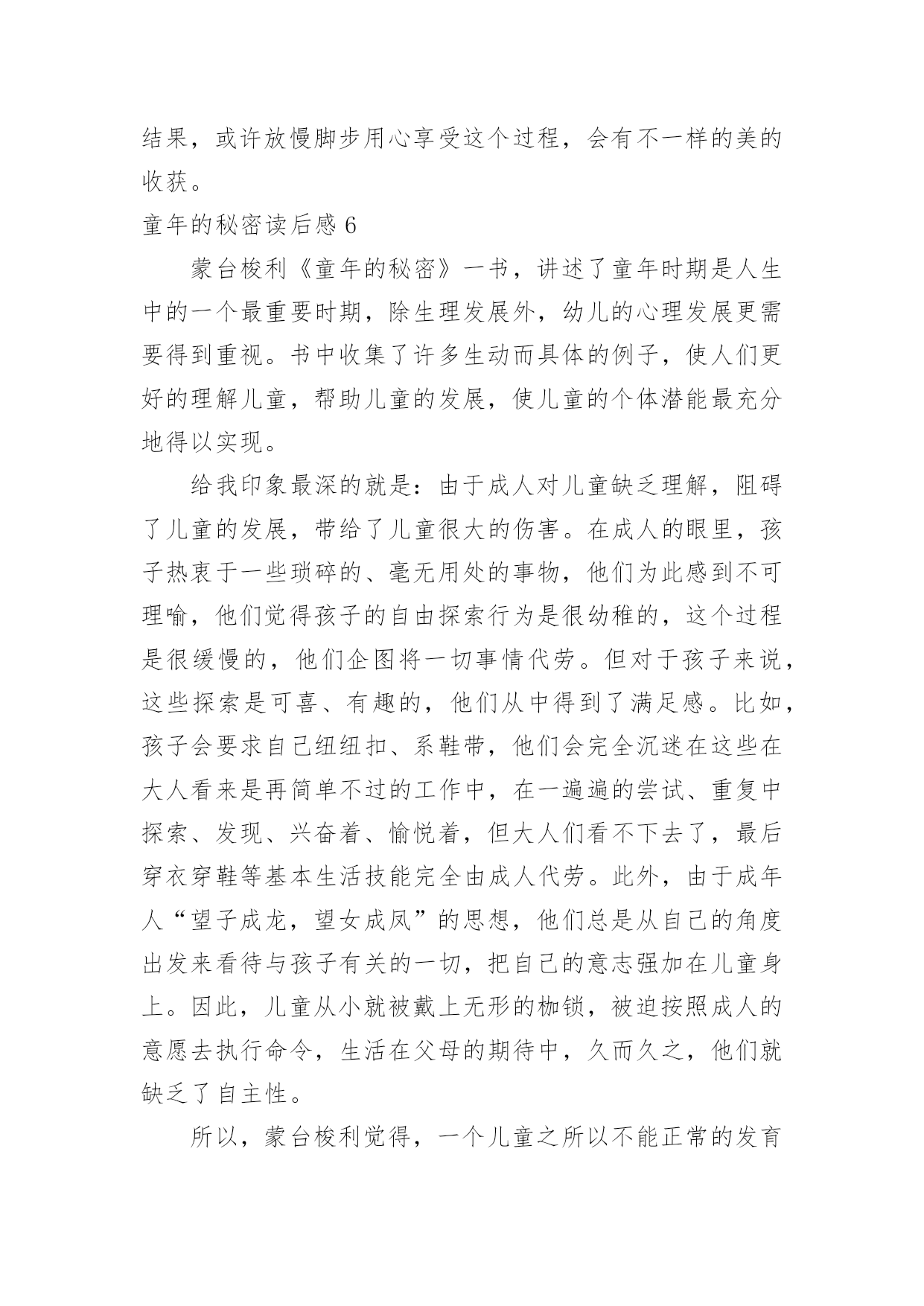 结果，或许放慢脚步用心享受这个过程，会有不一样的美的收获。

童年的秘密读后感 6

蒙台梭利《童年的秘密》一书，讲述了童年时期是人生中的一个最重要时期，除生理发展外，幼儿的心理发展更需要得到重视。书中收集了许多生动而具体的例子，使人们更好的理解儿童，帮助儿童的发展，使儿童的个体潜能最充分地得以实现。

给我印象最深的就是：由于成人对儿童缺乏理解，阻碍了儿童的发展，带给了儿童很大的伤害。在成人的眼里，孩子热衷于一些琐碎的、毫无用处的事物，他们为此感到不可理喻，他们觉得孩子的自由探索行为是很幼稚的，这个过程是很缓慢的，他们企图将一切事情代劳。但对于孩子来说，这些探索是可喜、有趣的，他们从中得到了满足感。比如，孩子会要求自己纽纽扣、系鞋带，他们会完全沉迷在这些在大人看来是再简单不过的工作中，在一遍遍的尝试、重复中探索、发现、兴奋着、愉悦着，但大人们看不下去了，最后穿衣穿鞋等基本生活技能完全由成人代劳。此外，由于成年人“望子成龙，望女成凤”的思想，他们总是从自己的角度出发来看待与孩子有关的一切，把自己的意志强加在儿童身上。因此，儿童从小就被戴上无形的枷锁，被迫按照成人的意愿去执行命令，生活在父母的期待中，久而久之，他们就缺乏了自主性。

所以，蒙台梭利觉得，一个儿童之所以不能正常的发育